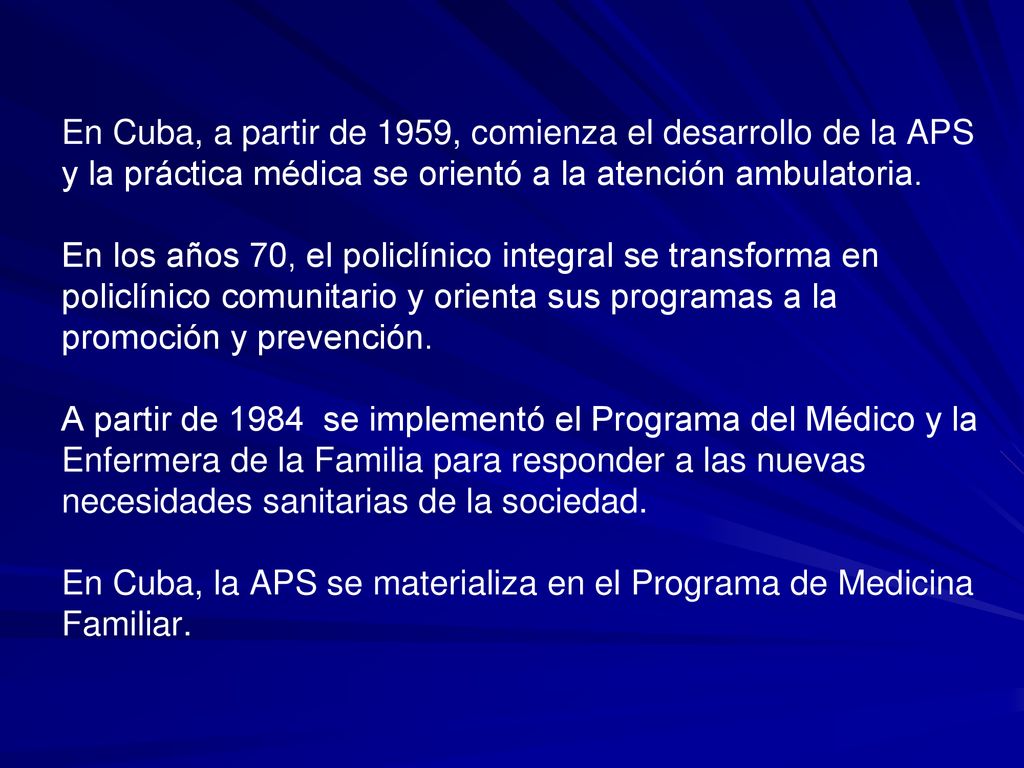 En Cuba, a partir de 1959, comienza el desarrollo de la APS y la práctica médica se orientó a la atención ambulatoria.

En los años 70, el policlínico integral se transforma en policlínico comunitario y orienta sus programas a la promoción y prevención.

A partir de 1984 se implementó el Programa del Médico y la Enfermera de la Familia para responder a las nuevas necesidades sanitarias de la sociedad.

En Cuba, la APS se materializa en el Programa de Medicina Familiar.